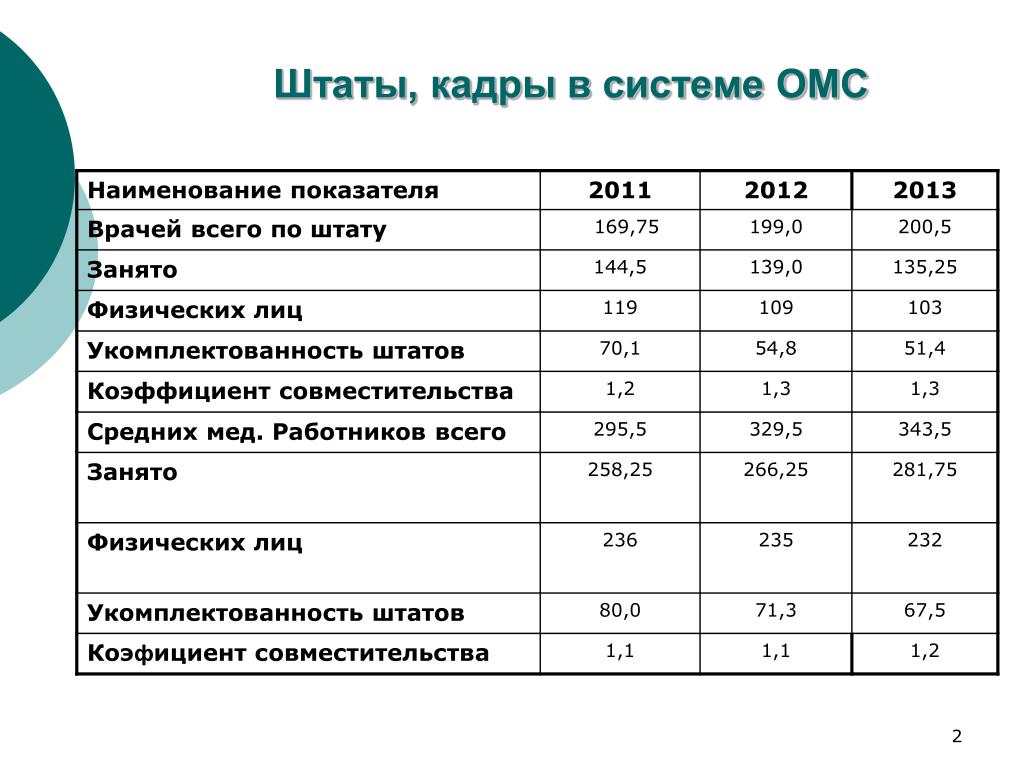 Штаты, кадры в системе ОМС

| Наименование показателя | 2011 | 2012 | 2013 |
|---|---|---|---|
| Врачей всего по штату | 169,75 | 199,0 | 200,5 |
| Занято | 144,5 | 139,0 | 135,25 |
| Физических лиц | 119 | 109 | 103 |
| Укомплектованность штатов | 70,1 | 54,8 | 51,4 |
| Коэффициент совместительства | 1,2 | 1,3 | 1,3 |
| Средних мед. Работников всего | 295,5 | 329,5 | 343,5 |
| Занято | 258,25 | 266,25 | 281,75 |
| Физических лиц | 236 | 235 | 232 |
| Укомплектованность штатов | 80,0 | 71,3 | 67,5 |
| Коэфициент совместительства | 1,1 | 1,1 | 1,2 |

2